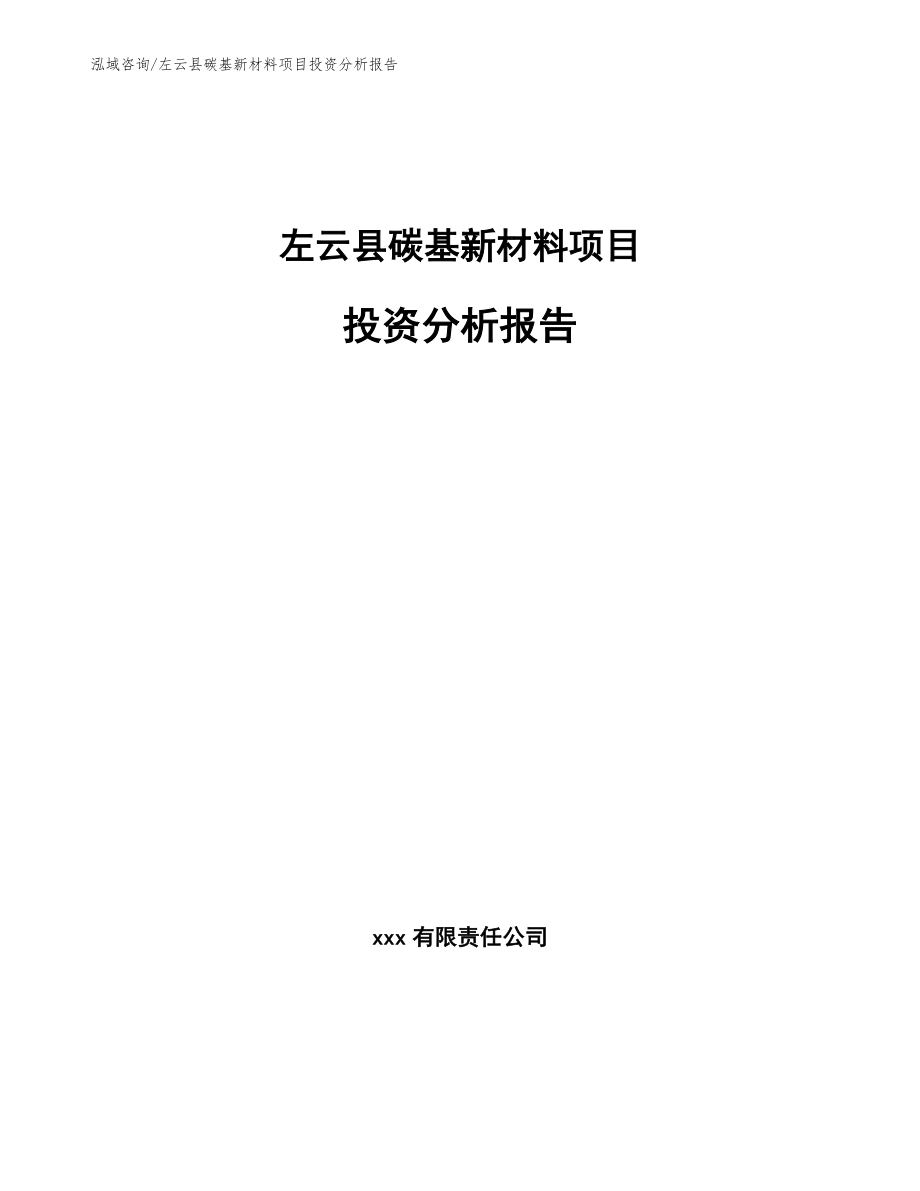 泓域咨询/左云县碳基新材料项目投资分析报告

左云县碳基新材料项目

投资分析报告

xxx 有限责任公司